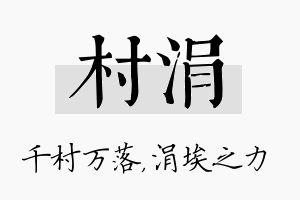 村涓

千村万落,涓埃之力